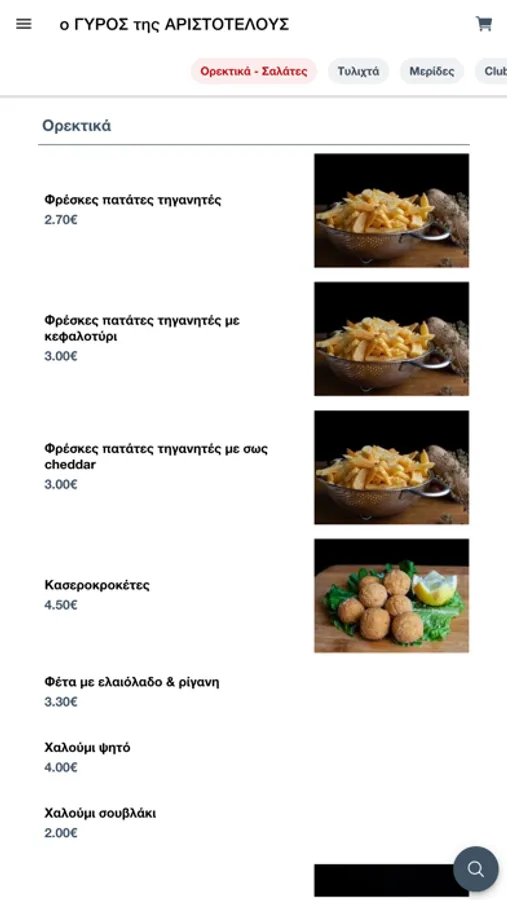 ο ΓΥΡΟΣ της ΑΡΙΣΤΟΤΕΛΟΥΣ

Ορεκτικά - Σαλάτες
Τυλιχτά
Μερίδες
Club

Ορεκτικά

Φρέσκες πατάτες τηγανητές
2.70€

Φρέσκες πατάτες τηγανητές με κεφαλοτύρι
3.00€

Φρέσκες πατάτες τηγανητές με σως cheddar
3.00€

Κασεροκροκέτες
4.50€

Φέτα με ελαιόλαδο & ρίγανη
3.30€

Χαλούμι ψητό
4.00€

Χαλούμι σουβλάκι
2.00€